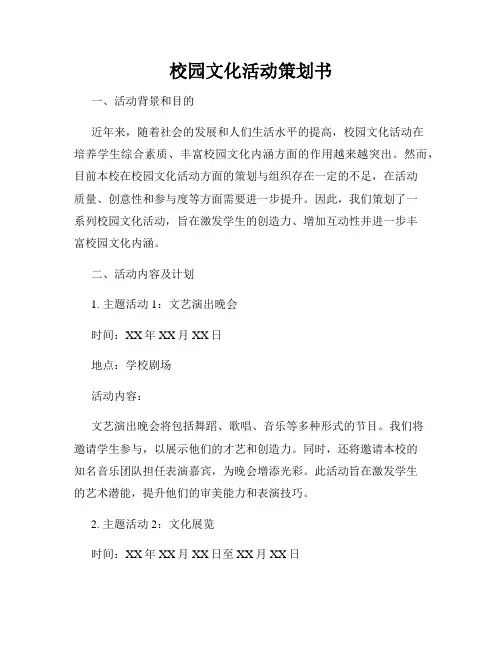 校园文化活动策划书

一、活动背景和目的

近年来，随着社会的发展和人们生活水平的提高，校园文化活动在培养学生综合素质、丰富校园文化内涵方面的作用越来越突出。然而，目前本校在校园文化活动方面的策划与组织存在一定的不足，在活动质量、创意性和参与度等方面需要进一步提升。因此，我们策划了一系列校园文化活动，旨在激发学生的创造力、增加互动性并进一步丰富校园文化内涵。

二、活动内容及计划

1. 主题活动 1：文艺演出晚会

时间：XX 年 XX 月 XX 日

地点：学校剧场

活动内容：

文艺演出晚会将包括舞蹈、歌唱、音乐等多种形式的节目。我们将邀请学生参与，以展示他们的才艺和创造力。同时，还将邀请本校的知名音乐团队担任表演嘉宾，为晚会增添光彩。此活动旨在激发学生的艺术潜能，提升他们的审美能力和表演技巧。

2. 主题活动 2：文化展览

时间：XX 年 XX 月 XX 日至 XX 月 XX 日